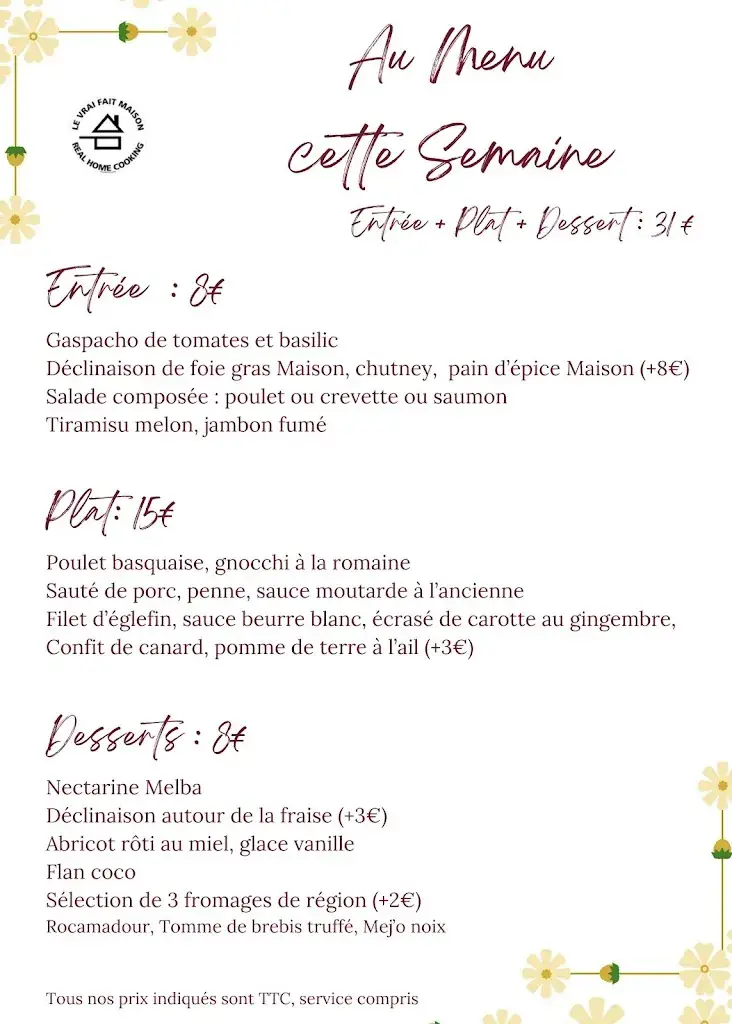 LE VRAI FAIT MAISON
REAL HOME COOKING

Au Menu
cette Semaine

Entrée + Plat + Dessert : 31 €

Entrée : 8€

Gaspacho de tomates et basilic
Déclinaison de foie gras Maison, chutney, pain d'épice Maison (+8€)
Salade composée : poulet ou crevette ou saumon
Tiramisu melon, jambon fumé

Plat: 15€

Poulet basquaise, gnocchi à la romaine
Sauté de porc, penne, sauce moutarde à l'ancienne
Filet d'églefin, sauce beurre blanc, écrasé de carotte au gingembre,
Confit de canard, pomme de terre à l'ail (+3€)

Desserts : 8€

Nectarine Melba
Déclinaison autour de la fraise (+3€)
Abricot rôti au miel, glace vanille
Flan coco
Sélection de 3 fromages de région (+2€)
Rocamadour, Tomme de brebis truffé, Mej'o noix

Tous nos prix indiqués sont TTC, service compris